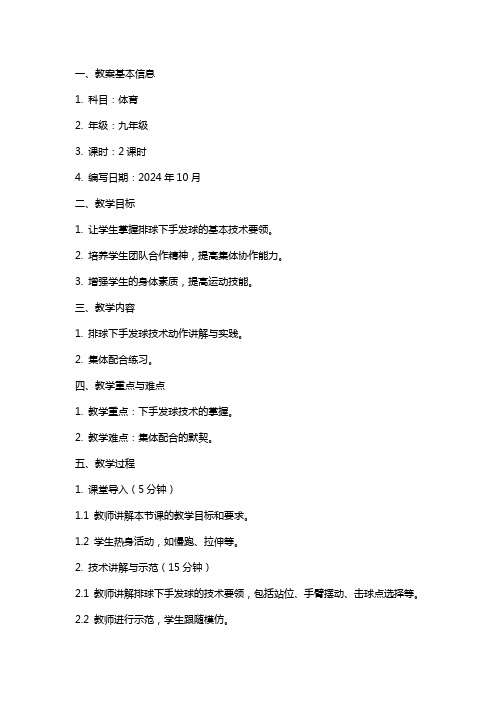 一、教案基本信息

1. 科目：体育

2. 年级：九年级

3. 课时：2 课时

4. 编写日期：2024 年 10 月

二、教学目标

1. 让学生掌握排球下手发球的基本技术要领。

2. 培养学生团队合作精神，提高集体协作能力。

3. 增强学生的身体素质，提高运动技能。

三、教学内容

1. 排球下手发球技术动作讲解与实践。

2. 集体配合练习。

四、教学重点与难点

1. 教学重点：下手发球技术的掌握。

2. 教学难点：集体配合的默契。

五、教学过程

1. 课堂导入（5 分钟）

1.1 教师讲解本节课的教学目标和要求。

1.2 学生热身活动，如慢跑、拉伸等。

2. 技术讲解与示范（15 分钟）

2.1 教师讲解排球下手发球的技术要领，包括站位、手臂摆动、击球点选择等。

2.2 教师进行示范，学生跟随模仿。